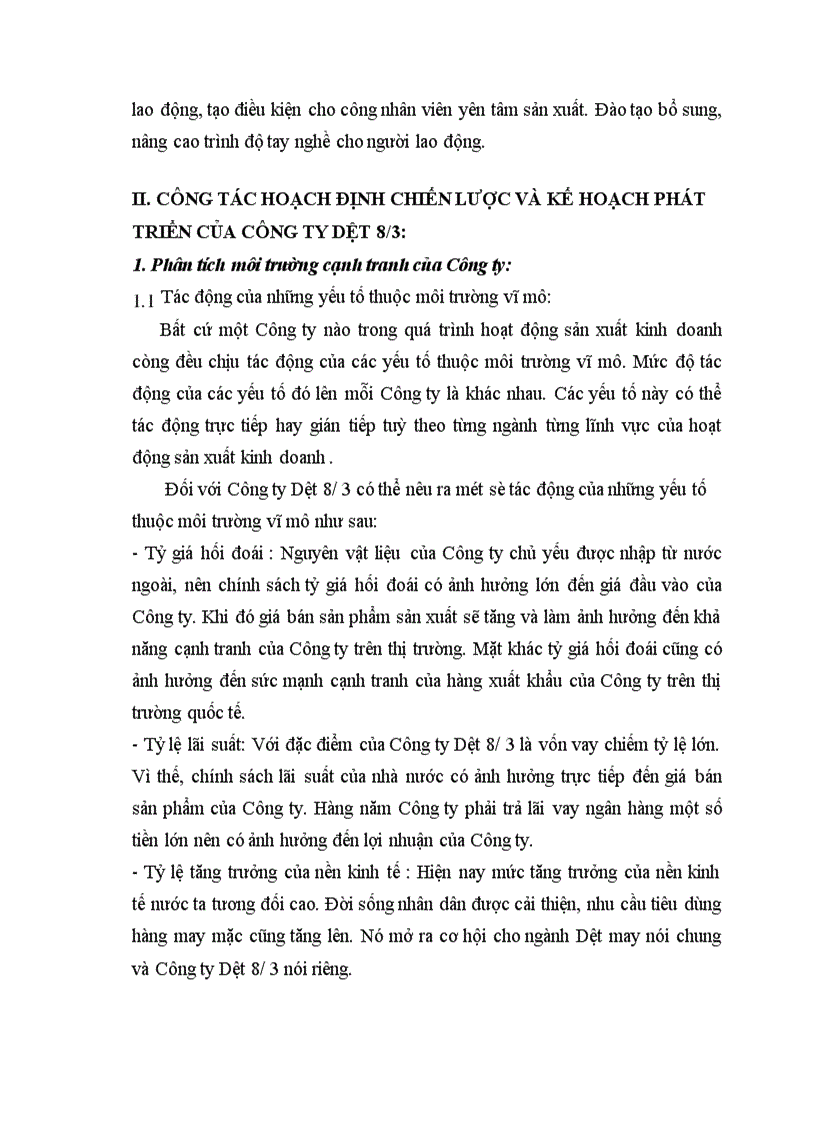 lao động, tạo điều kiện cho công nhân viên yên tâm sản xuất. Đào tạo bổ sung, nâng cao trình độ tay nghề cho người lao động.

II. CÔNG TÁC HOẠCH ĐỊNH CHIẾN LƯỢC VÀ KẾ HOẠCH PHÁT TRIỂN CỦA CÔNG TY DỆT 8/3:

1. Phân tích môi trường cạnh tranh của Công ty:

1.1 Tác động của những yếu tố thuộc môi trường vĩ mô:

Bất cứ một Công ty nào trong quá trình hoạt động sản xuất kinh doanh còng đều chịu tác động của các yếu tố thuộc môi trường vĩ mô. Mức độ tác động của các yếu tố đó lên mỗi Công ty là khác nhau. Các yếu tố này có thể tác động trực tiếp hay gián tiếp tuỳ theo từng ngành từng lĩnh vực của hoạt động sản xuất kinh doanh .

Đối với Công ty Dệt 8/ 3 có thể nêu ra mét sè tác động của những yếu tố thuộc môi trường vĩ mô như sau:

- Tỷ giá hối đoái : Nguyên vật liệu của Công ty chủ yếu được nhập từ nước ngoài, nên chính sách tỷ giá hối đoái có ảnh hưởng lớn đến giá đầu vào của Công ty. Khi đó giá bán sản phẩm sản xuất sẽ tăng và làm ảnh hưởng đến khả năng cạnh tranh của Công ty trên thị trường. Mặt khác tỷ giá hối đoái cũng có ảnh hưởng đến sức mạnh cạnh tranh của hàng xuất khẩu của Công ty trên thị trường quốc tế.

- Tỷ lệ lãi suất: Với đặc điểm của Công ty Dệt 8/ 3 là vốn vay chiếm tỷ lệ lớn. Vì thế, chính sách lãi suất của nhà nước có ảnh hưởng trực tiếp đến giá bán sản phẩm của Công ty. Hàng năm Công ty phải trả lãi vay ngân hàng một số tiền lớn nên có ảnh hưởng đến lợi nhuận của Công ty.

- Tỷ lệ tăng trưởng của nền kinh tế : Hiện nay mức tăng trưởng của nền kinh tế nước ta tương đối cao. Đời sống nhân dân được cải thiện, nhu cầu tiêu dùng hàng may mặc cũng tăng lên. Nó mở ra cơ hội cho ngành Dệt may nói chung và Công ty Dệt 8/ 3 nói riêng.